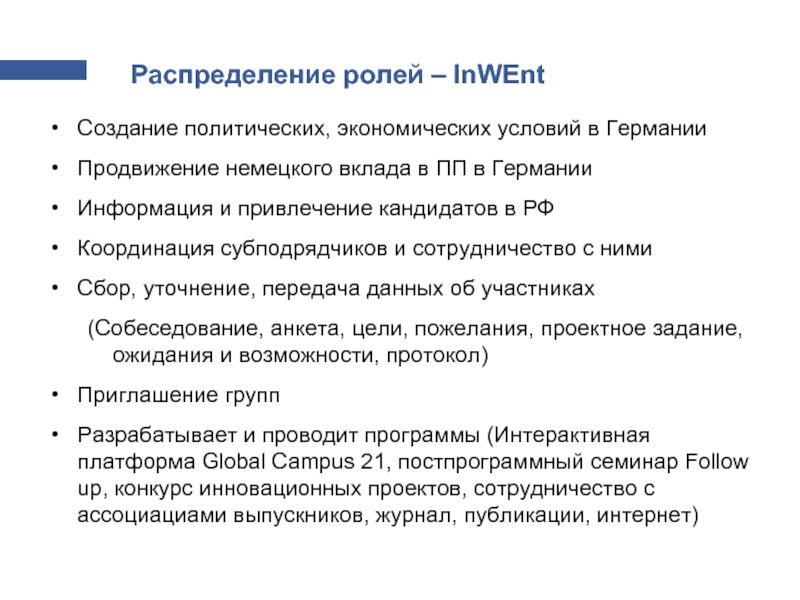 Распределение ролей – InWEnt

• Создание политических, экономических условий в Германии

• Продвижение немецкого вклада в ПП в Германии

• Информация и привлечение кандидатов в РФ

• Координация субподрядчиков и сотрудничество с ними

• Сбор, уточнение, передача данных об участниках

(Собеседование, анкета, цели, пожелания, проектное задание, ожидания и возможности, протокол)

• Приглашение групп

• Разрабатывает и проводит программы (Интерактивная платформа Global Campus 21, постпрограммный семинар Follow up, конкурс инновационных проектов, сотрудничество с ассоциациами выпускников, журнал, публикации, интернет)